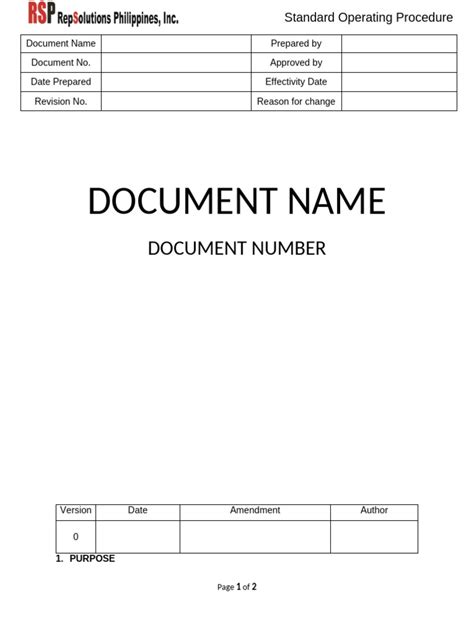 RSP RepSolutions Philippines, Inc.

Standard Operating Procedure

| Document Name | | Prepared by | |
|---|---|---|---|
| Document No. | | Approved by | |
| Date Prepared | | Effectivity Date | |
| Revision No. | | Reason for change | |

DOCUMENT NAME

DOCUMENT NUMBER

| Version | Date | Amendment | Author |
|---|---|---|---|
| 0 | | | |

1. PURPOSE

Page 1 of 2